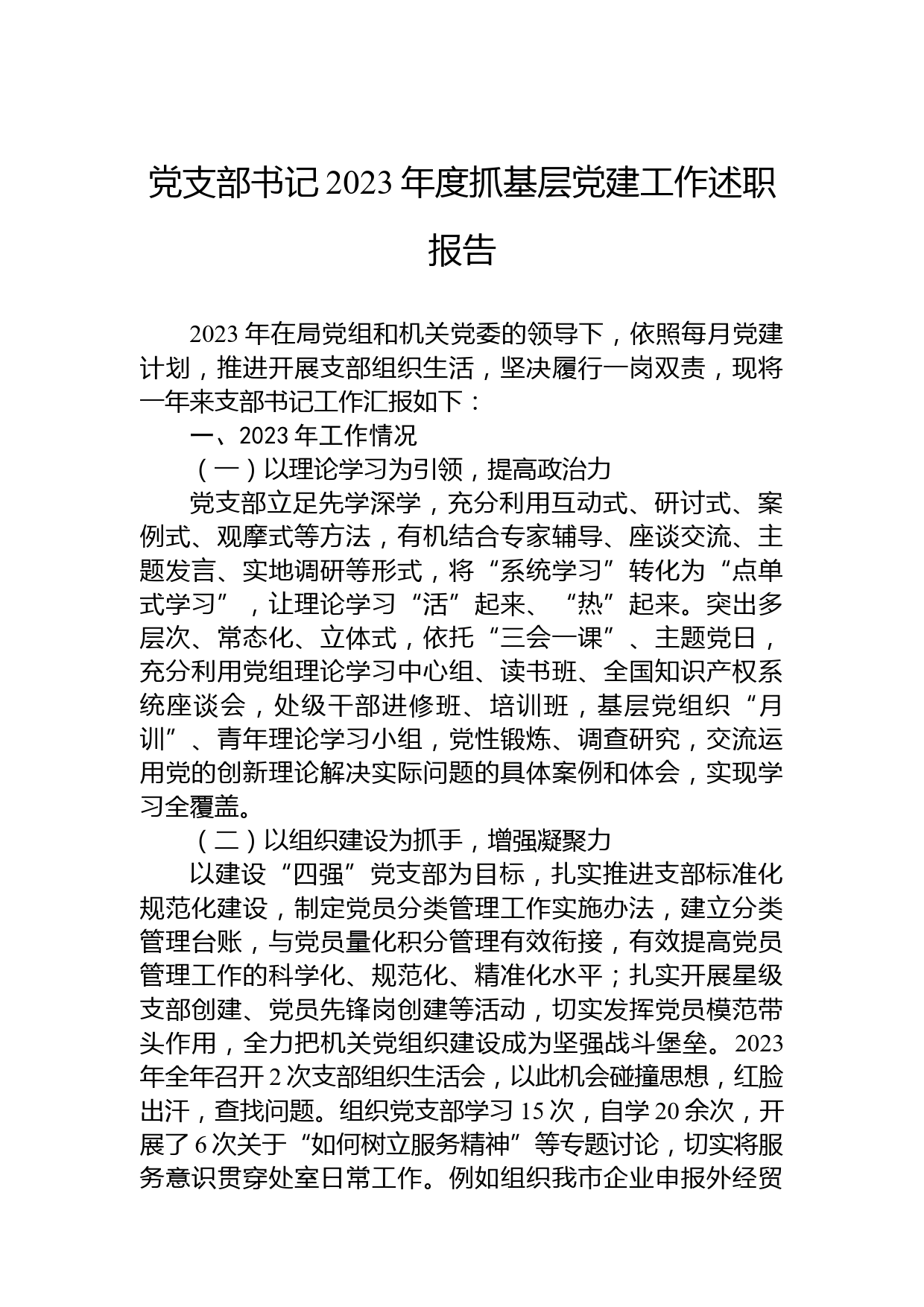 党支部书记2023年度抓基层党建工作述职报告

2023年在局党组和机关党委的领导下，依照每月党建计划，推进开展支部组织生活，坚决履行一岗双责，现将一年来支部书记工作汇报如下：

一、2023年工作情况

（一）以理论学习为引领，提高政治力

党支部立足先学深学，充分利用互动式、研讨式、案例式、观摩式等方法，有机结合专家辅导、座谈交流、主题发言、实地调研等形式，将“系统学习”转化为“点单式学习”，让理论学习“活”起来、“热”起来。突出多层次、常态化、立体式，依托“三会一课”、主题党日，充分利用党组理论学习中心组、读书班、全国知识产权系统座谈会，处级干部进修班、培训班，基层党组织“月训”、青年理论学习小组，党性锻炼、调查研究，交流运用党的创新理论解决实际问题的具体案例和体会，实现学习全覆盖。

（二）以组织建设为抓手，增强凝聚力

以建设“四强”党支部为目标，扎实推进支部标准化规范化建设，制定党员分类管理工作实施办法，建立分类管理台账，与党员量化积分管理有效衔接，有效提高党员管理工作的科学化、规范化、精准化水平；扎实开展星级支部创建、党员先锋岗创建等活动，切实发挥党员模范带头作用，全力把机关党组织建设成为坚强战斗堡垒。2023年全年召开2次支部组织生活会，以此机会碰撞思想，红脸出汗，查找问题。组织党支部学习15次，自学20余次，开展了6次关于“如何树立服务精神”等专题讨论，切实将服务意识贯穿处室日常工作。例如组织我市企业申报外经贸